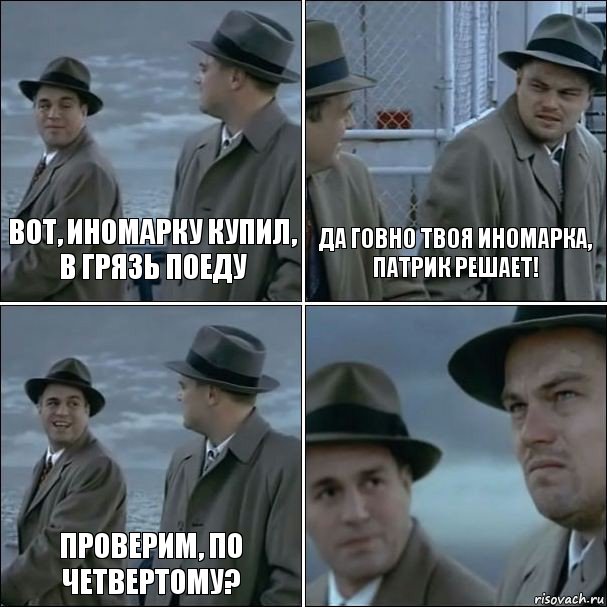 ВОТ, ИНОМАРКУ КУПИЛ, В ГРЯЗЬ ПОЕДУ

ДА ГОВНО ТВОЯ ИНОМАРКА, ПАТРИК РЕШАЕТ!

ПРОВЕРИМ, ПО ЧЕТВЕРТОМУ?

risovach.ru